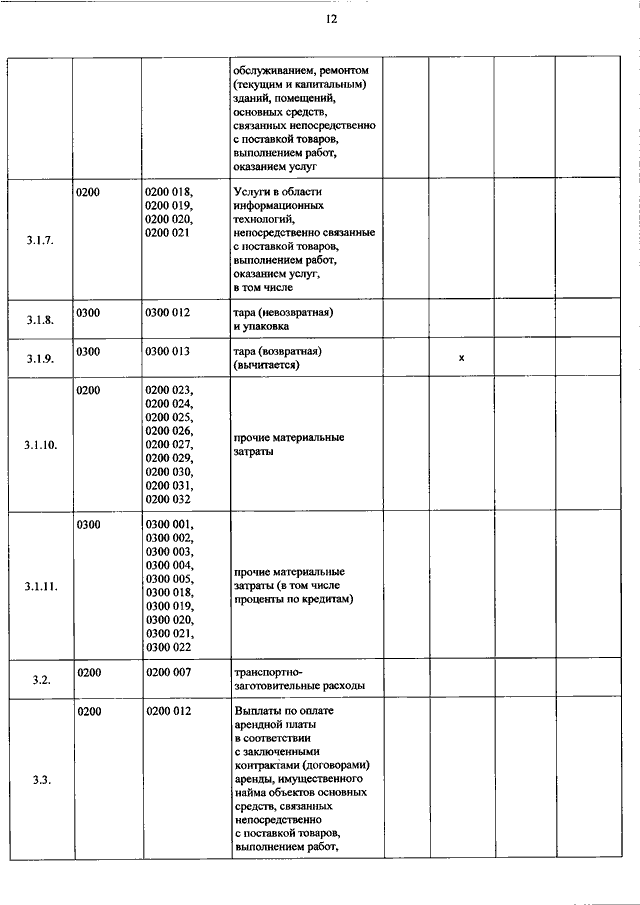 12

| | | | | | | | |
|---|---|---|---|---|---|---|---|
| | | | обслуживанием, ремонтом (текущим и капитальным) зданий, помещений, основных средств, связанных непосредственно с поставкой товаров, выполнением работ, оказанием услуг | | | | |
| 3.1.7. | 0200 | 0200 018, 0200 019, 0200 020, 0200 021 | Услуги в области информационных технологий, непосредственно связанные с поставкой товаров, выполнением работ, оказанием услуг, в том числе | | | | |
| 3.1.8. | 0300 | 0300 012 | тара (невозвратная) и упаковка | | | | |
| 3.1.9. | 0300 | 0300 013 | тара (возвратная) (вычитается) | | x | | |
| 3.1.10. | 0200 | 0200 023, 0200 024, 0200 025, 0200 026, 0200 027, 0200 029, 0200 030, 0200 031, 0200 032 | прочие материальные затраты | | | | |
| 3.1.11. | 0300 | 0300 001, 0300 002, 0300 003, 0300 004, 0300 005, 0300 018, 0300 019, 0300 020, 0300 021, 0300 022 | прочие материальные затраты (в том числе проценты по кредитам) | | | | |
| 3.2. | 0200 | 0200 007 | транспортно-заготовительные расходы | | | | |
| 3.3. | 0200 | 0200 012 | Выплаты по оплате арендной платы в соответствии с заключенными контрактами (договорами) аренды, имущественного найма объектов основных средств, связанных непосредственно с поставкой товаров, выполнением работ, | | | | |